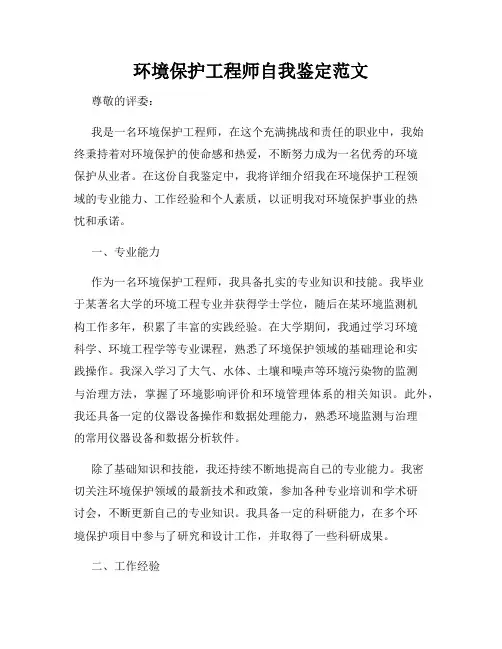 环境保护工程师自我鉴定范文

尊敬的评委：

我是一名环境保护工程师，在这个充满挑战和责任的职业中，我始终秉持着对环境保护的使命感和热爱，不断努力成为一名优秀的环境保护从业者。在这份自我鉴定中，我将详细介绍我在环境保护工程领域的专业能力、工作经验和个人素质，以证明我对环境保护事业的热忱和承诺。

一、专业能力

作为一名环境保护工程师，我具备扎实的专业知识和技能。我毕业于某著名大学的环境工程专业并获得学士学位，随后在某环境监测机构工作多年，积累了丰富的实践经验。在大学期间，我通过学习环境科学、环境工程学等专业课程，熟悉了环境保护领域的基础理论和实践操作。我深入学习了大气、水体、土壤和噪声等环境污染物的监测与治理方法，掌握了环境影响评价和环境管理体系的相关知识。此外，我还具备一定的仪器设备操作和数据处理能力，熟悉环境监测与治理的常用仪器设备和数据分析软件。

除了基础知识和技能，我还持续不断地提高自己的专业能力。我密切关注环境保护领域的最新技术和政策，参加各种专业培训和学术研讨会，不断更新自己的专业知识。我具备一定的科研能力，在多个环境保护项目中参与了研究和设计工作，并取得了一些科研成果。

二、工作经验